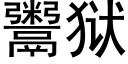 鬻狱